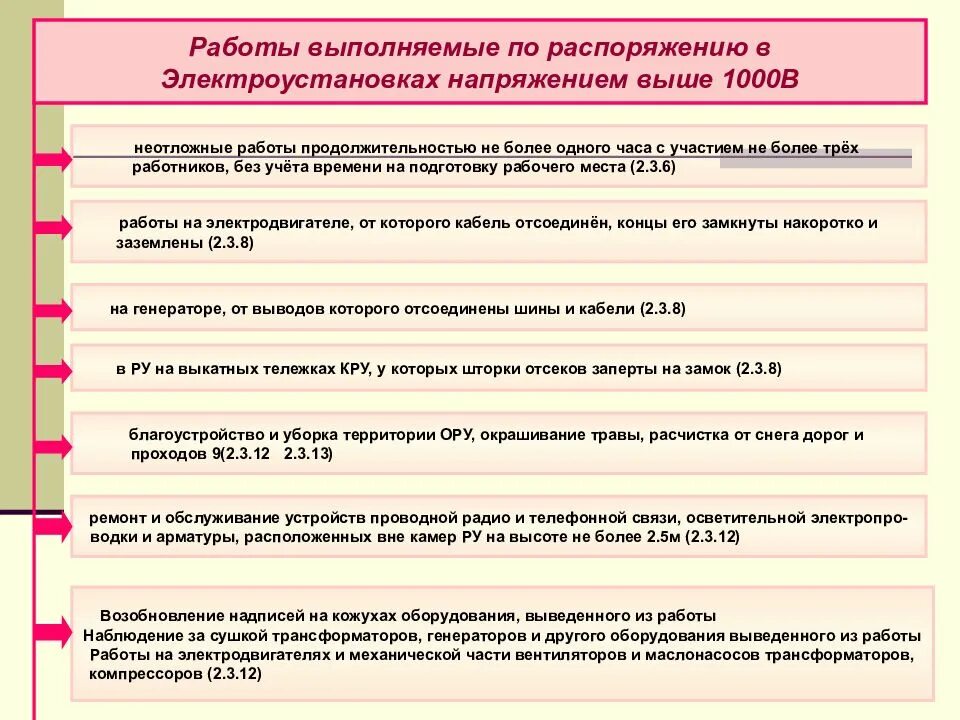 Работы выполняемые по распоряжению в Электроустановках напряжением выше 1000В

неотложные работы продолжительностью не более одного часа с участием не более трёх работников, без учёта времени на подготовку рабочего места (2.3.6)

работы на электродвигателе, от которого кабель отсоединён, концы его замкнуты накоротко и заземлены (2.3.8)

на генераторе, от выводов которого отсоединены шины и кабели (2.3.8)

в РУ на выкатных тележках КРУ, у которых шторки отсеков заперты на замок (2.3.8)

благоустройство и уборка территории ОРУ, окрашивание травы, расчистка от снега дорог и проходов 9(2.3.12 2.3.13)

ремонт и обслуживание устройств проводной радио и телефонной связи, осветительной электропроводки и арматуры, расположенных вне камер РУ на высоте не более 2.5м (2.3.12)

Возобновление надписей на кожухах оборудования, выведенного из работы
Наблюдение за сушкой трансформаторов, генераторов и другого оборудования выведенного из работы
Работы на электродвигателях и механической части вентиляторов и маслонасосов трансформаторов, компрессоров (2.3.12)